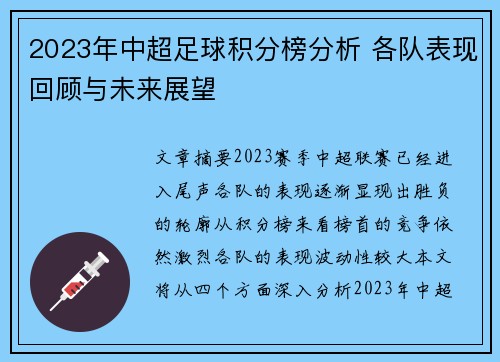 2023年中超足球积分榜分析 各队表现回顾与未来展望

文章摘要2023赛季中超联赛已经进入尾声各队的表现逐渐显现出胜负的轮廓从积分榜来看榜首的竞争依然激烈各队的表现波动性较大本文将从四个方面深入分析2023年中超